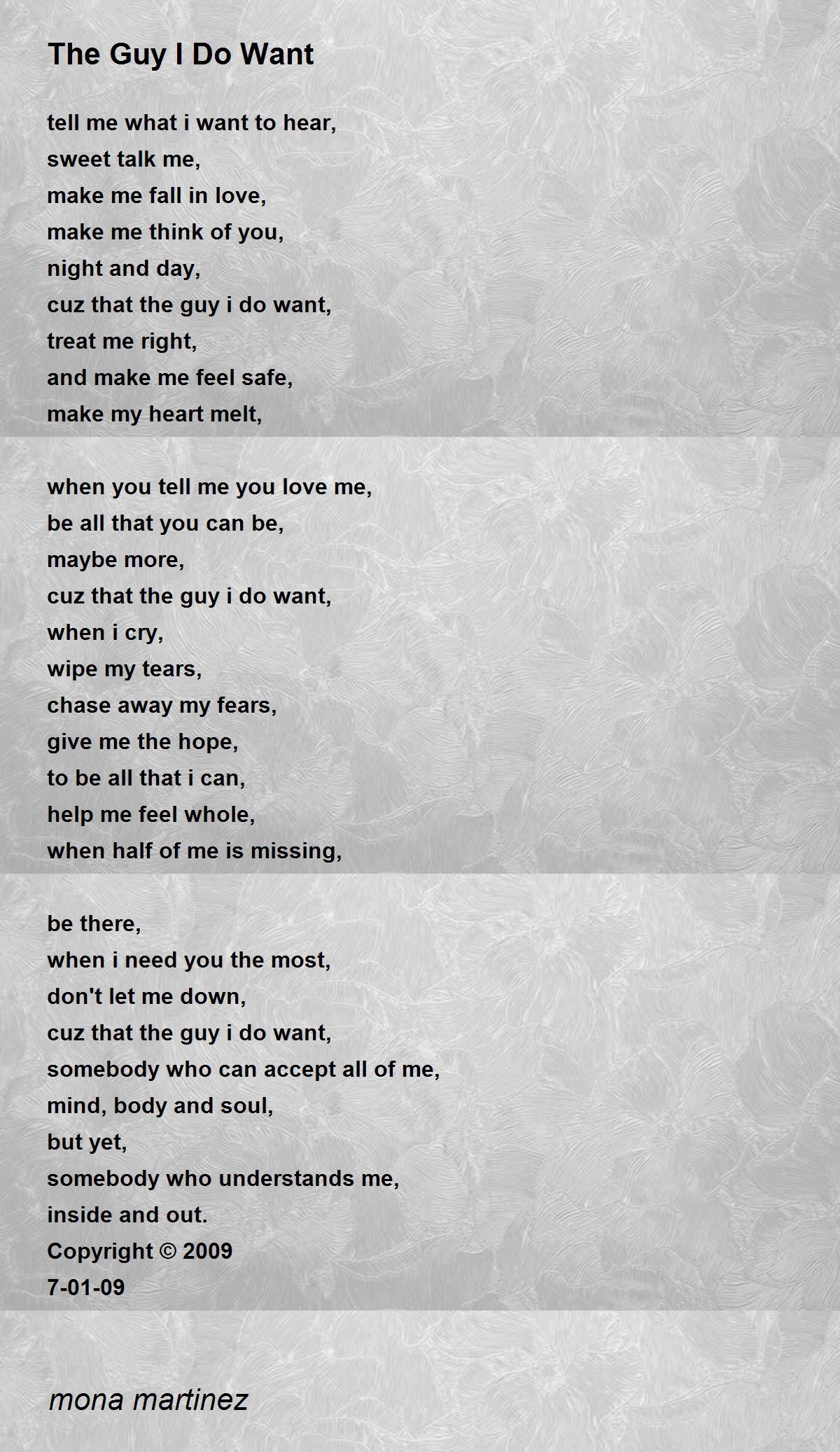 The Guy I Do Want

tell me what i want to hear,
sweet talk me,
make me fall in love,
make me think of you,
night and day,
cuz that the guy i do want,
treat me right,
and make me feel safe,
make my heart melt,

when you tell me you love me,
be all that you can be,
maybe more,
cuz that the guy i do want,
when i cry,
wipe my tears,
chase away my fears,
give me the hope,
to be all that i can,
help me feel whole,
when half of me is missing,

be there,
when i need you the most,
don't let me down,
cuz that the guy i do want,
somebody who can accept all of me,
mind, body and soul,
but yet,
somebody who understands me,
inside and out.
Copyright © 2009
7-01-09

mona martinez